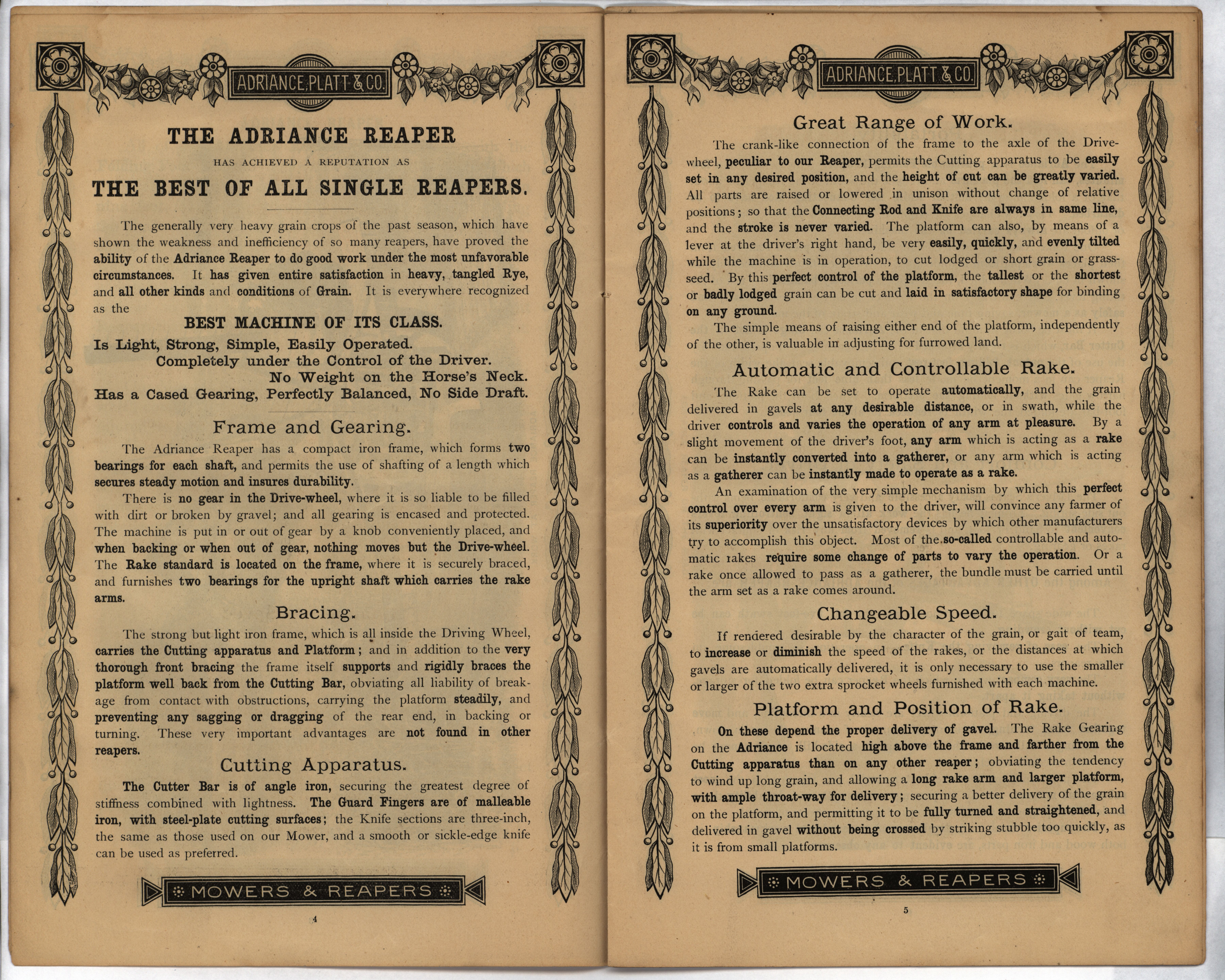 ADRIANCE, PLATT & CO.

THE ADRIANCE REAPER

HAS ACHIEVED A REPUTATION AS

THE BEST OF ALL SINGLE REAPERS.

The generally very heavy grain crops of the past season, which have shown the weakness and inefficiency of so many reapers, have proved the ability of the Adriance Reaper to do good work under the most unfavorable circumstances. It has given entire satisfaction in heavy, tangled Rye, and all other kinds and conditions of Grain. It is everywhere recognized as the

BEST MACHINE OF ITS CLASS.

Is Light, Strong, Simple, Easily Operated.
Completely under the Control of the Driver.
No Weight on the Horse's Neck.
Has a Cased Gearing, Perfectly Balanced, No Side Draft.

Frame and Gearing.

The Adriance Reaper has a compact iron frame, which forms two bearings for each shaft, and permits the use of shafting of a length which secures steady motion and insures durability.

There is no gear in the Drive-wheel, where it is so liable to be filled with dirt or broken by gravel; and all gearing is encased and protected. The machine is put in or out of gear by a knob conveniently placed, and when backing or when out of gear, nothing moves but the Drive-wheel. The Rake standard is located on the frame, where it is securely braced, and furnishes two bearings for the upright shaft which carries the rake arms.

Bracing.

The strong but light iron frame, which is all inside the Driving Wheel, carries the Cutting apparatus and Platform; and in addition to the very thorough front bracing the frame itself supports and rigidly braces the platform well back from the Cutting Bar, obviating all liability of breakage from contact with obstructions, carrying the platform steadily, and preventing any sagging or dragging of the rear end, in backing or turning. These very important advantages are not found in other reapers.

Cutting Apparatus.

The Cutter Bar is of angle iron, securing the greatest degree of stiffness combined with lightness. The Guard Fingers are of malleable iron, with steel-plate cutting surfaces; the Knife sections are three-inch, the same as those used on our Mower, and a smooth or sickle-edge knife can be used as preferred.

MOWERS & REAPERS

4

ADRIANCE, PLATT & CO.

Great Range of Work.

The crank-like connection of the frame to the axle of the Drive-wheel, peculiar to our Reaper, permits the Cutting apparatus to be easily set in any desired position, and the height of cut can be greatly varied. All parts are raised or lowered in unison without change of relative positions; so that the Connecting Rod and Knife are always in same line, and the stroke is never varied. The platform can also, by means of a lever at the driver's right hand, be very easily, quickly, and evenly tilted while the machine is in operation, to cut lodged or short grain or grass-seed. By this perfect control of the platform, the tallest or the shortest or badly lodged grain can be cut and laid in satisfactory shape for binding on any ground.

The simple means of raising either end of the platform, independently of the other, is valuable in adjusting for furrowed land.

Automatic and Controllable Rake.

The Rake can be set to operate automatically, and the grain delivered in gavels at any desirable distance, or in swath, while the driver controls and varies the operation of any arm at pleasure. By a slight movement of the driver's foot, any arm which is acting as a rake can be instantly converted into a gatherer, or any arm which is acting as a gatherer can be instantly made to operate as a rake.

An examination of the very simple mechanism by which this perfect control over every arm is given to the driver, will convince any farmer of its superiority over the unsatisfactory devices by which other manufacturers try to accomplish this object. Most of the so-called controllable and automatic rakes require some change of parts to vary the operation. Or a rake once allowed to pass as a gatherer, the bundle must be carried until the arm set as a rake comes around.

Changeable Speed.

If rendered desirable by the character of the grain, or gait of team, to increase or diminish the speed of the rakes, or the distances at which gavels are automatically delivered, it is only necessary to use the smaller or larger of the two extra sprocket wheels furnished with each machine.

Platform and Position of Rake.

On these depend the proper delivery of gavel. The Rake Gearing on the Adriance is located high above the frame and farther from the Cutting apparatus than on any other reaper; obviating the tendency to wind up long grain, and allowing a long rake arm and larger platform, with ample throat-way for delivery; securing a better delivery of the grain on the platform, and permitting it to be fully turned and straightened, and delivered in gavel without being crossed by striking stubble too quickly, as it is from small platforms.

MOWERS & REAPERS

5